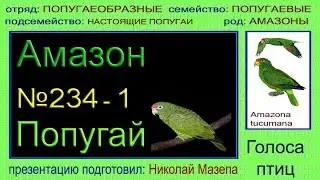 отряд: ПОПУГАЕОБРАЗНЫЕ семейство: ПОПУГАЕВЫЕ
подсемейство: НАСТОЯЩИЕ ПОПУГАИ род: АМАЗОНЫ

Амазон
№234 - 1
Попугай

Amazona tucumana

Голоса птиц

презентацию подготовил: Николай Мазепа